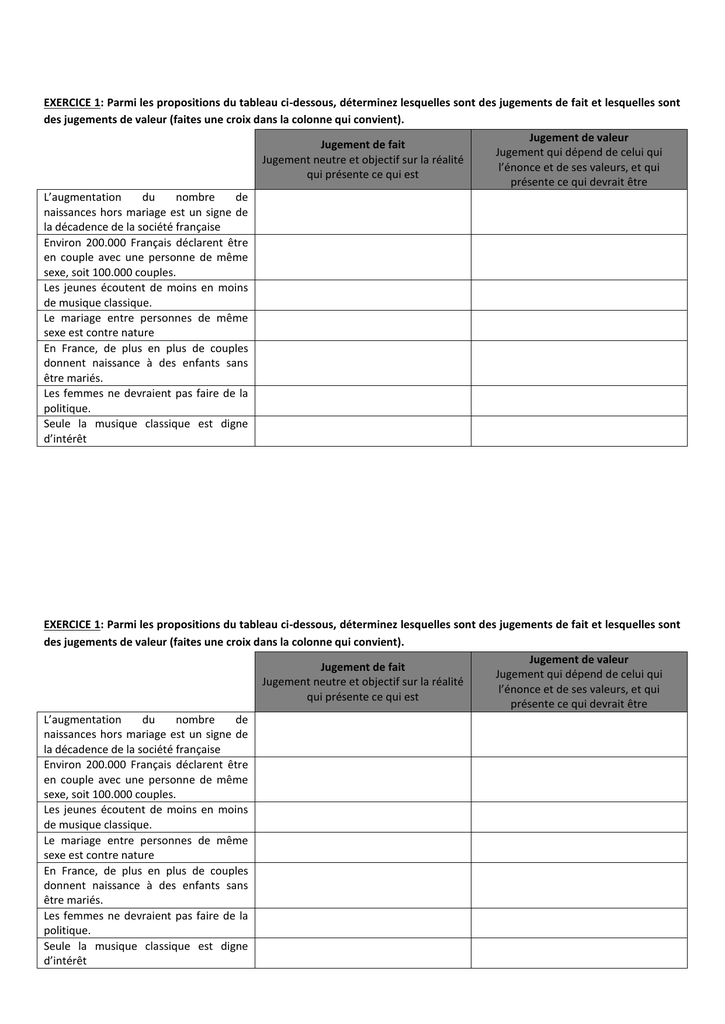 EXERCICE 1: Parmi les propositions du tableau ci-dessous, déterminez lesquelles sont des jugements de fait et lesquelles sont des jugements de valeur (faites une croix dans la colonne qui convient).

| | Jugement de fait Jugement neutre et objectif sur la réalité qui présente ce qui est | Jugement de valeur Jugement qui dépend de celui qui l'énonce et de ses valeurs, et qui présente ce qui devrait être |
|---|---|---|
| L'augmentation du nombre de naissances hors mariage est un signe de la décadence de la société française | | |
| Environ 200.000 Français déclarent être en couple avec une personne de même sexe, soit 100.000 couples. | | |
| Les jeunes écoutent de moins en moins de musique classique. | | |
| Le mariage entre personnes de même sexe est contre nature | | |
| En France, de plus en plus de couples donnent naissance à des enfants sans être mariés. | | |
| Les femmes ne devraient pas faire de la politique. | | |
| Seule la musique classique est digne d'intérêt | | |

EXERCICE 1: Parmi les propositions du tableau ci-dessous, déterminez lesquelles sont des jugements de fait et lesquelles sont des jugements de valeur (faites une croix dans la colonne qui convient).

| | Jugement de fait Jugement neutre et objectif sur la réalité qui présente ce qui est | Jugement de valeur Jugement qui dépend de celui qui l'énonce et de ses valeurs, et qui présente ce qui devrait être |
|---|---|---|
| L'augmentation du nombre de naissances hors mariage est un signe de la décadence de la société française | | |
| Environ 200.000 Français déclarent être en couple avec une personne de même sexe, soit 100.000 couples. | | |
| Les jeunes écoutent de moins en moins de musique classique. | | |
| Le mariage entre personnes de même sexe est contre nature | | |
| En France, de plus en plus de couples donnent naissance à des enfants sans être mariés. | | |
| Les femmes ne devraient pas faire de la politique. | | |
| Seule la musique classique est digne d'intérêt | | |